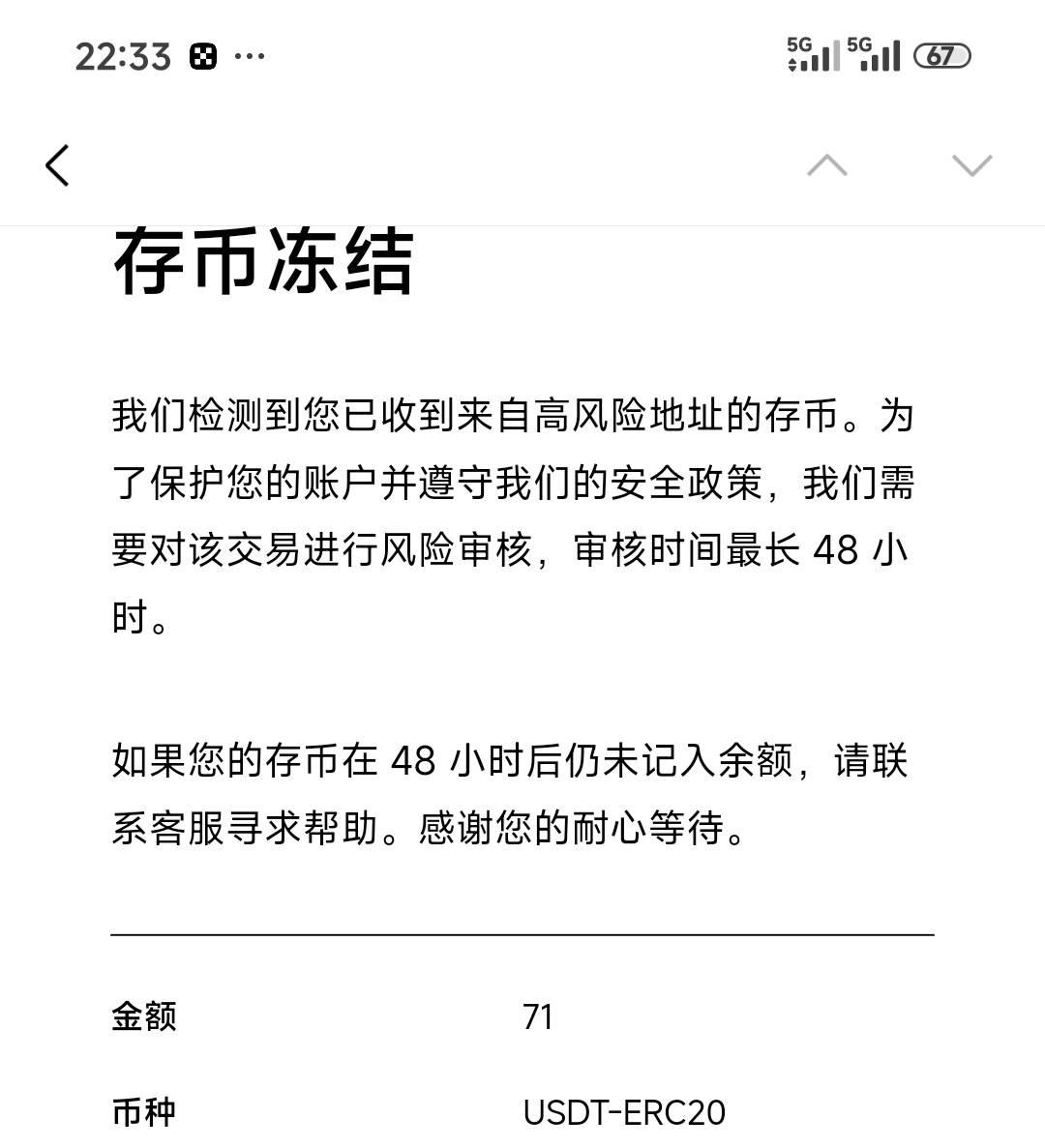 22:33 ···

5G 5G 67

存币冻结

我们检测到您已收到来自高风险地址的存币。为了保护您的账户并遵守我们的安全政策，我们需要对该交易进行风险审核，审核时间最长 48 小时。

如果您的存币在 48 小时后仍未记入余额，请联系客服寻求帮助。感谢您的耐心等待。

| 金额 | 71 |
|---|---|
| 币种 | USDT-ERC20 |